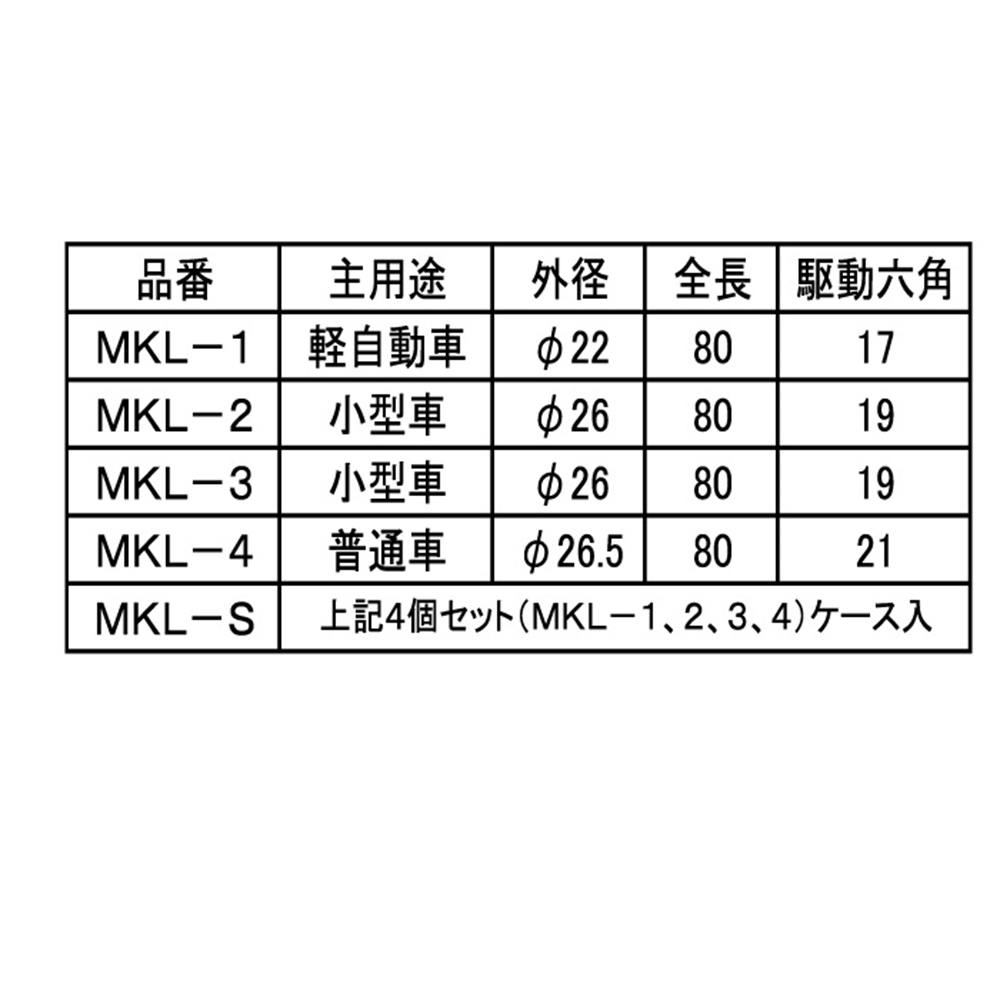 | 品番 | 主用途 | 外径 | 全長 | 駆動六角 |
|---|---|---|---|---|
| MKL－1 | 軽自動車 | φ22 | 80 | 17 |
| MKL－2 | 小型車 | φ26 | 80 | 19 |
| MKL－3 | 小型車 | φ26 | 80 | 19 |
| MKL－4 | 普通車 | φ26.5 | 80 | 21 |
| MKL－S | 上記4個セット(MKL－1、2、3、4)ケース入 | | | |